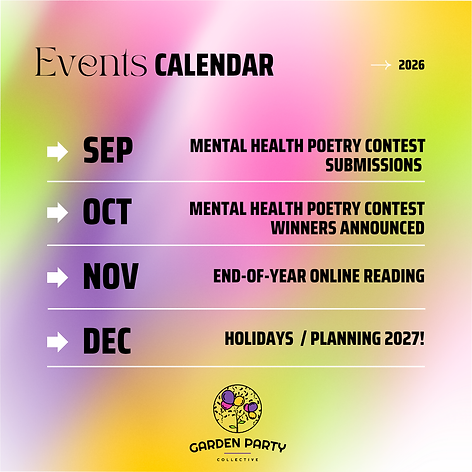 Events CALENDAR

→ 2026

SEP MENTAL HEALTH POETRY CONTEST SUBMISSIONS

OCT MENTAL HEALTH POETRY CONTEST WINNERS ANNOUNCED

NOV END-OF-YEAR ONLINE READING

DEC HOLIDAYS / PLANNING 2027!

GARDEN PARTY
COLLECTIVE